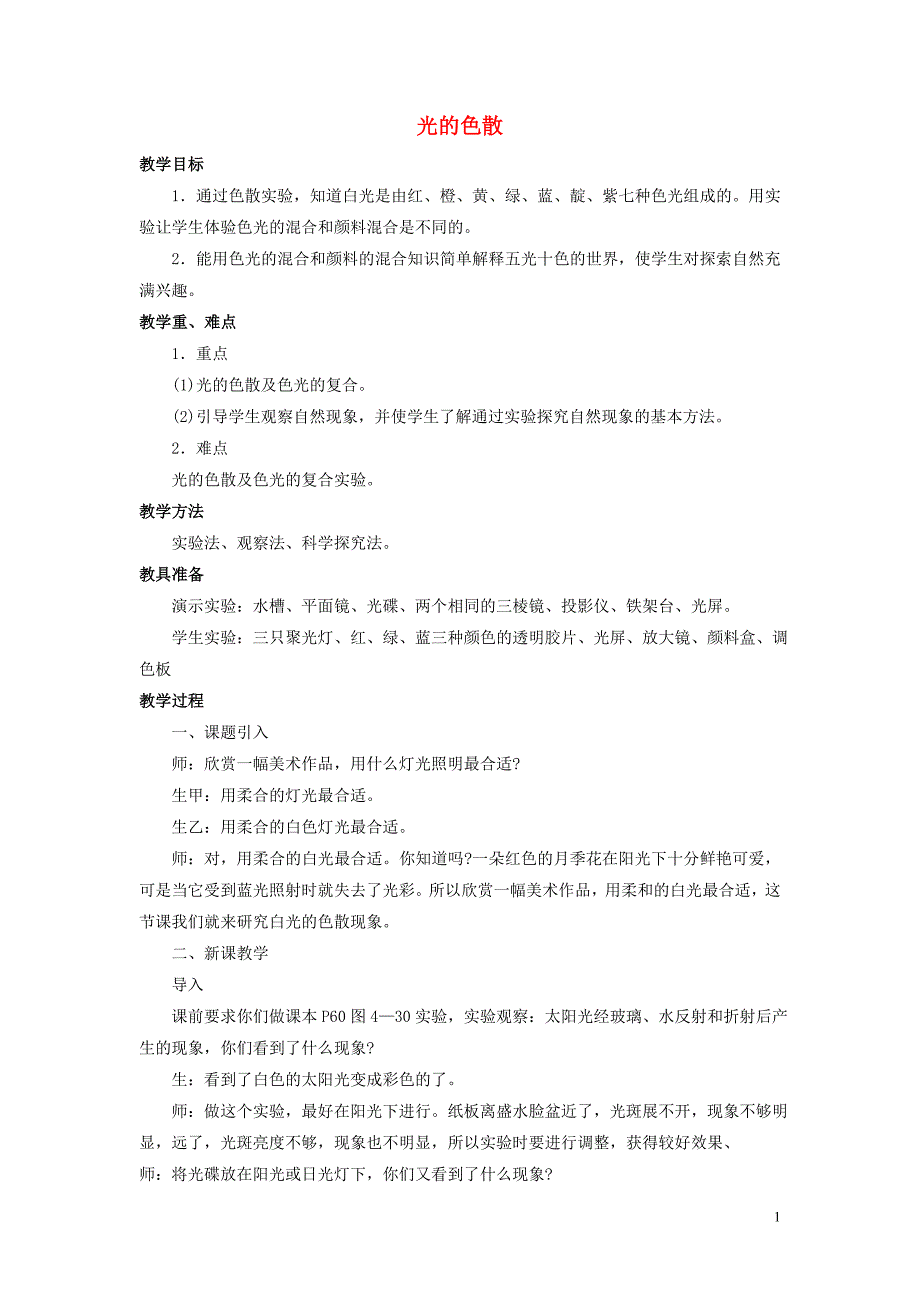 光的色散

教学目标

1．通过色散实验，知道白光是由红、橙、黄、绿、蓝、靛、紫七种色光组成的。用实验让学生体验色光的混合和颜料混合是不同的。

2．能用色光的混合和颜料的混合知识简单解释五光十色的世界，使学生对探索自然充满兴趣。

教学重、难点

1．重点

(1)光的色散及色光的复合。

(2)引导学生观察自然现象，并使学生了解通过实验探究自然现象的基本方法。

2．难点

光的色散及色光的复合实验。

教学方法

实验法、观察法、科学探究法。

教具准备

演示实验：水槽、平面镜、光碟、两个相同的三棱镜、投影仪、铁架台、光屏。

学生实验：三只聚光灯、红、绿、蓝三种颜色的透明胶片、光屏、放大镜、颜料盒、调色板

教学过程

一、课题引入

师：欣赏一幅美术作品，用什么灯光照明最合适?

生甲：用柔合的灯光最合适。

生乙：用柔合的白色灯光最合适。

师：对，用柔合的白光最合适。你知道吗?一朵红色的月季花在阳光下十分鲜艳可爱，可是当它受到蓝光照射时就失去了光彩。所以欣赏一幅美术作品，用柔和的白光最合适，这节课我们就来研究白光的色散现象。

二、新课教学

导入

课前要求你们做课本 P60 图 4—30 实验，实验观察：太阳光经玻璃、水反射和折射后产生的现象，你们看到了什么现象?

生：看到了白色的太阳光变成彩色的了。

师：做这个实验，最好在阳光下进行。纸板离盛水脸盆近了，光斑展不开，现象不够明显，远了，光斑亮度不够，现象也不明显，所以实验时要进行调整，获得较好效果、

师：将光碟放在阳光或日光灯下，你们又看到了什么现象?

1